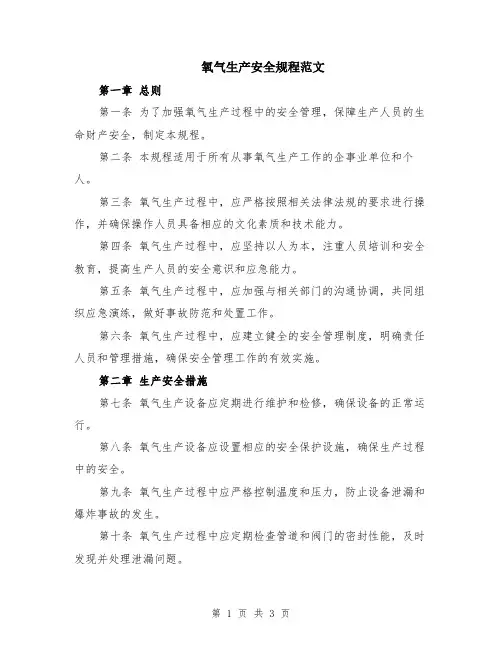 氧气生产安全规程范文

第一章 总则

第一条 为了加强氧气生产过程中的安全管理，保障生产人员的生命财产安全，制定本规程。

第二条 本规程适用于所有从事氧气生产工作的企事业单位和个人。

第三条 氧气生产过程中，应严格按照相关法律法规的要求进行操作，并确保操作人员具备相应的文化素质和技术能力。

第四条 氧气生产过程中，应坚持以人为本，注重人员培训和安全教育，提高生产人员的安全意识和应急能力。

第五条 氧气生产过程中，应加强与相关部门的沟通协调，共同组织应急演练，做好事故防范和处置工作。

第六条 氧气生产过程中，应建立健全的安全管理制度，明确责任人员和管理措施，确保安全管理工作的有效实施。

第二章 生产安全措施

第七条 氧气生产设备应定期进行维护和检修，确保设备的正常运行。

第八条 氧气生产设备应设置相应的安全保护设施，确保生产过程中的安全。

第九条 氧气生产过程中应严格控制温度和压力，防止设备泄漏和爆炸事故的发生。

第十条 氧气生产过程中应定期检查管道和阀门的密封性能，及时发现并处理泄漏问题。

第 1 页 共 3 页